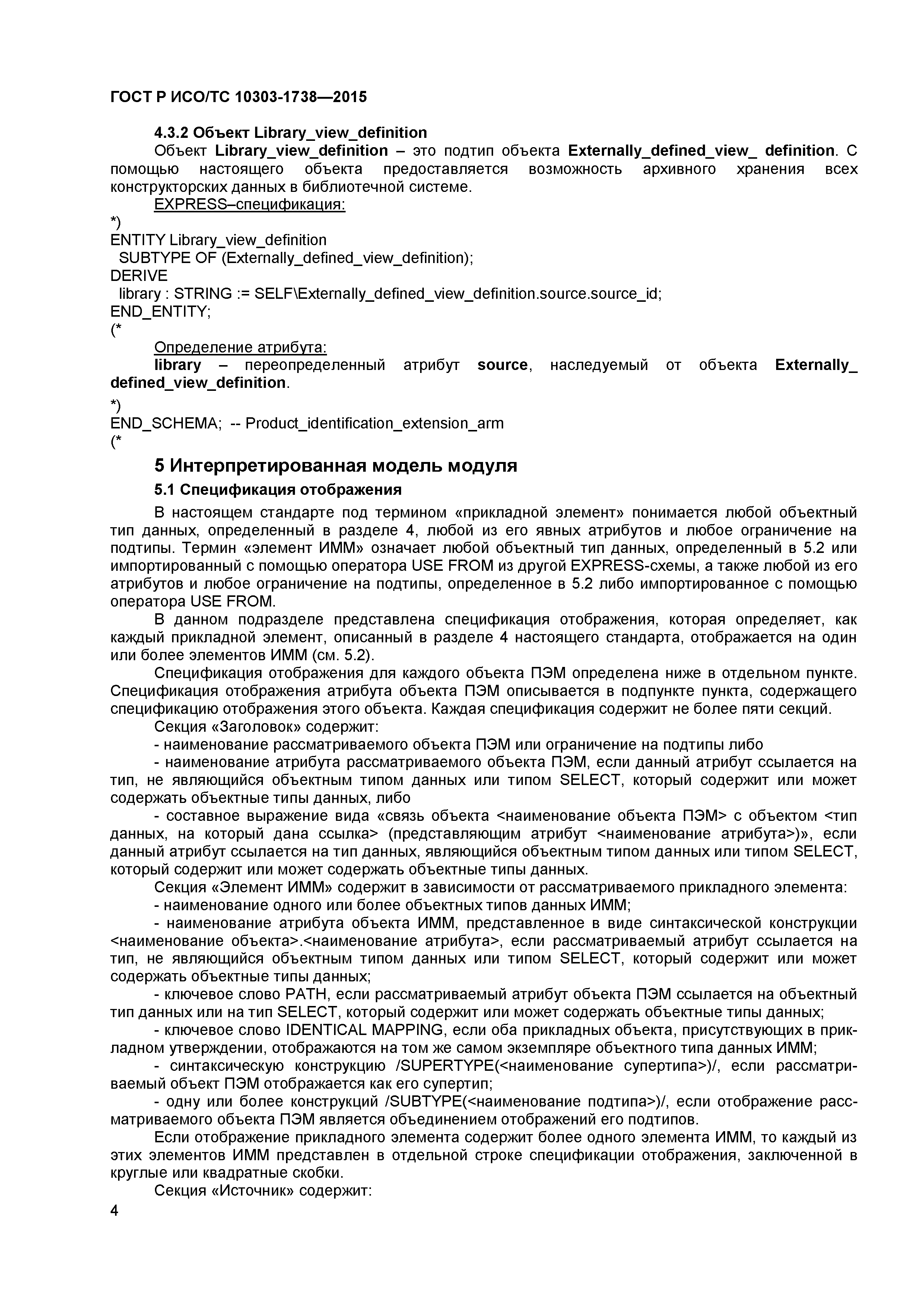 ГОСТ Р ИСО/ТС 10303-1738—2015

4.3.2 Объект Library_view_definition

Объект Library_view_definition – это подтип объекта Externally_defined_view_ definition. С помощью настоящего объекта предоставляется возможность архивного хранения всех конструкторских данных в библиотечной системе.

EXPRESS–спецификация:

*)
ENTITY Library_view_definition
SUBTYPE OF (Externally_defined_view_definition);
DERIVE
library : STRING := SELF\Externally_defined_view_definition.source.source_id;
END_ENTITY;
(*

Определение атрибута:

library – переопределенный атрибут source, наследуемый от объекта Externally_ defined_view_definition.

*)
END_SCHEMA; -- Product_identification_extension_arm
(*

5 Интерпретированная модель модуля

5.1 Спецификация отображения

В настоящем стандарте под термином «прикладной элемент» понимается любой объектный тип данных, определенный в разделе 4, любой из его явных атрибутов и любое ограничение на подтипы. Термин «элемент ИММ» означает любой объектный тип данных, определенный в 5.2 или импортированный с помощью оператора USE FROM из другой EXPRESS-схемы, а также любой из его атрибутов и любое ограничение на подтипы, определенное в 5.2 либо импортированное с помощью оператора USE FROM.

В данном подразделе представлена спецификация отображения, которая определяет, как каждый прикладной элемент, описанный в разделе 4 настоящего стандарта, отображается на один или более элементов ИММ (см. 5.2).

Спецификация отображения для каждого объекта ПЭМ определена ниже в отдельном пункте. Спецификация отображения атрибута объекта ПЭМ описывается в подпункте пункта, содержащего спецификацию отображения этого объекта. Каждая спецификация содержит не более пяти секций.

Секция «Заголовок» содержит:

- наименование рассматриваемого объекта ПЭМ или ограничение на подтипы либо

- наименование атрибута рассматриваемого объекта ПЭМ, если данный атрибут ссылается на тип, не являющийся объектным типом данных или типом SELECT, который содержит или может содержать объектные типы данных, либо

- составное выражение вида «связь объекта <наименование объекта ПЭМ> с объектом <тип данных, на который дана ссылка> (представляющим атрибут <наименование атрибута>)», если данный атрибут ссылается на тип данных, являющийся объектным типом данных или типом SELECT, который содержит или может содержать объектные типы данных.

Секция «Элемент ИММ» содержит в зависимости от рассматриваемого прикладного элемента:

- наименование одного или более объектных типов данных ИММ;

- наименование атрибута объекта ИММ, представленное в виде синтаксической конструкции <наименование объекта>.<наименование атрибута>, если рассматриваемый атрибут ссылается на тип, не являющийся объектным типом данных или типом SELECT, который содержит или может содержать объектные типы данных;

- ключевое слово PATH, если рассматриваемый атрибут объекта ПЭМ ссылается на объектный тип данных или на тип SELECT, который содержит или может содержать объектные типы данных;

- ключевое слово IDENTICAL MAPPING, если оба прикладных объекта, присутствующих в прикладном утверждении, отображаются на том же самом экземпляре объектного типа данных ИММ;

- синтаксическую конструкцию /SUPERTYPE(<наименование супертипа>)/, если рассматриваемый объект ПЭМ отображается как его супертип;

- одну или более конструкций /SUBTYPE(<наименование подтипа>)/, если отображение рассматриваемого объекта ПЭМ является объединением отображений его подтипов.

Если отображение прикладного элемента содержит более одного элемента ИММ, то каждый из этих элементов ИММ представлен в отдельной строке спецификации отображения, заключенной в круглые или квадратные скобки.

Секция «Источник» содержит:

4